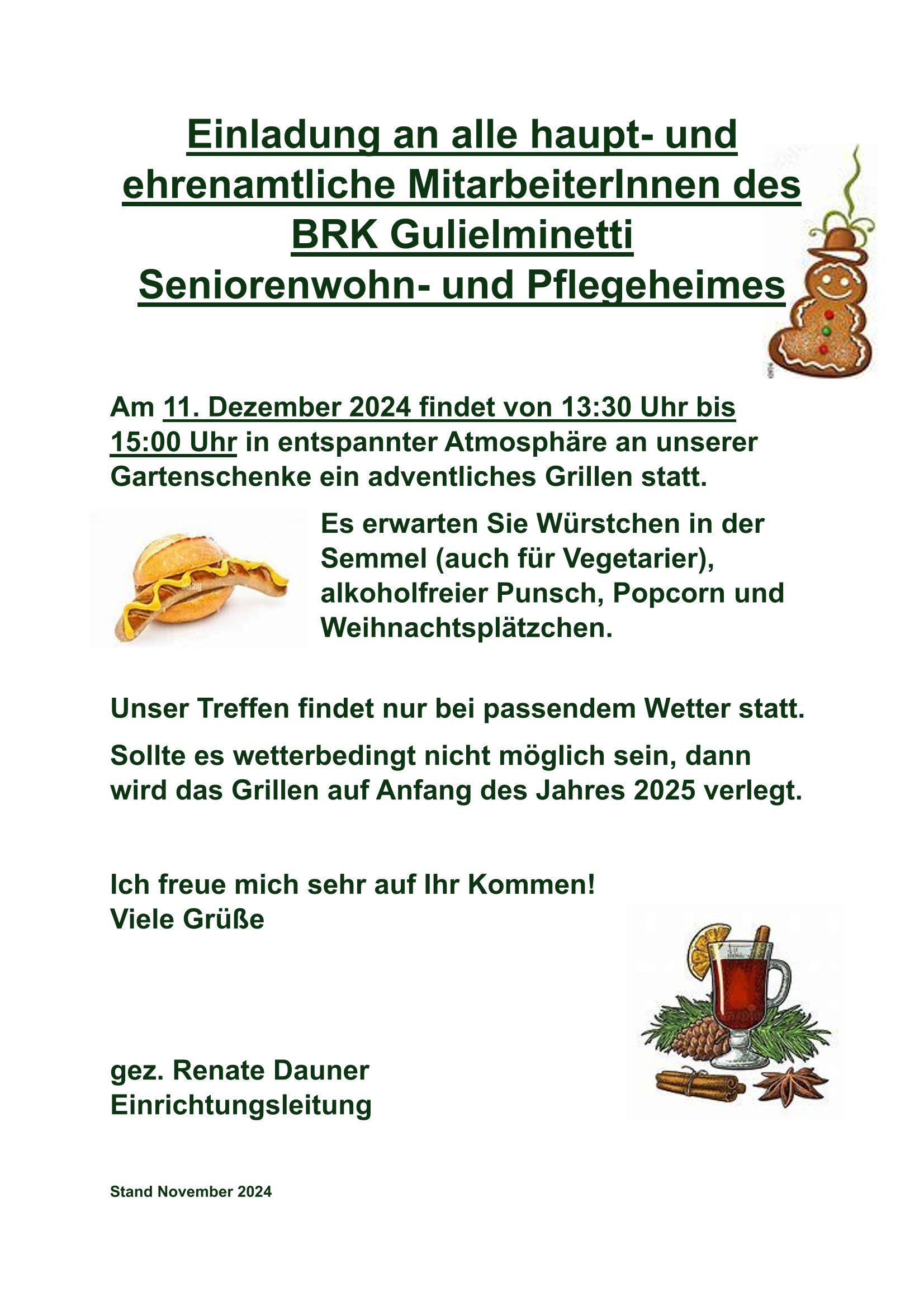 Einladung an alle haupt- und ehrenamtliche MitarbeiterInnen des BRK Gulielminetti Seniorenwohn- und Pflegeheimes

Am 11. Dezember 2024 findet von 13:30 Uhr bis 15:00 Uhr in entspannter Atmosphäre an unserer Gartenschenke ein adventliches Grillen statt.

Es erwarten Sie Würstchen in der Semmel (auch für Vegetarier), alkoholfreier Punsch, Popcorn und Weihnachtsplätzchen.

Unser Treffen findet nur bei passendem Wetter statt.

Sollte es wetterbedingt nicht möglich sein, dann wird das Grillen auf Anfang des Jahres 2025 verlegt.

Ich freue mich sehr auf Ihr Kommen!
Viele Grüße

gez. Renate Dauner
Einrichtungsleitung

Stand November 2024